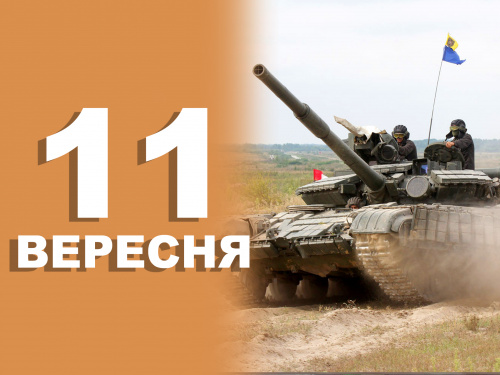 11
ВЕРЕСНЯ